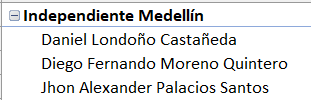 Independiente Medellín
Daniel Londoño Castañeda
Diego Fernando Moreno Quintero
Jhon Alexander Palacios Santos